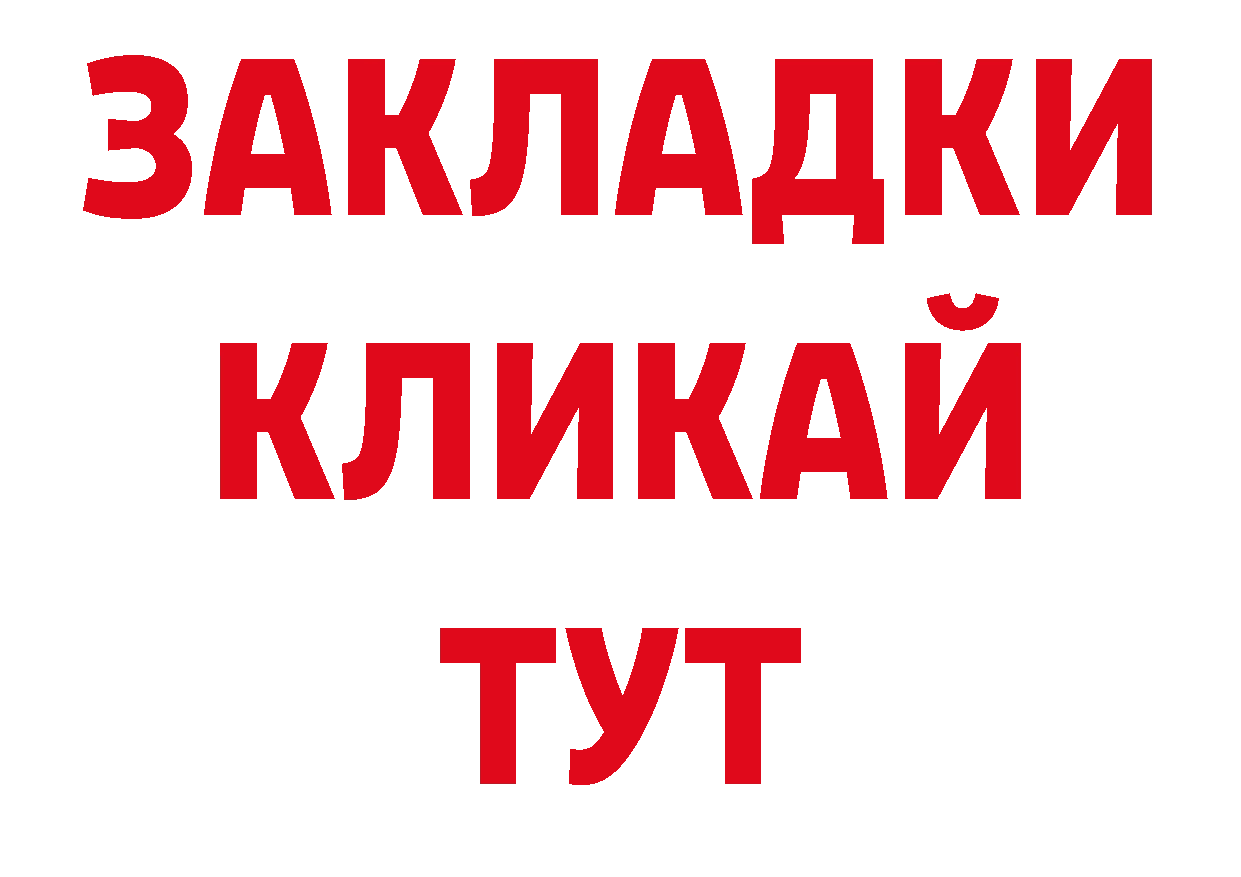 ЗАКЛАДКИ
КЛИКАЙ
ТУТ